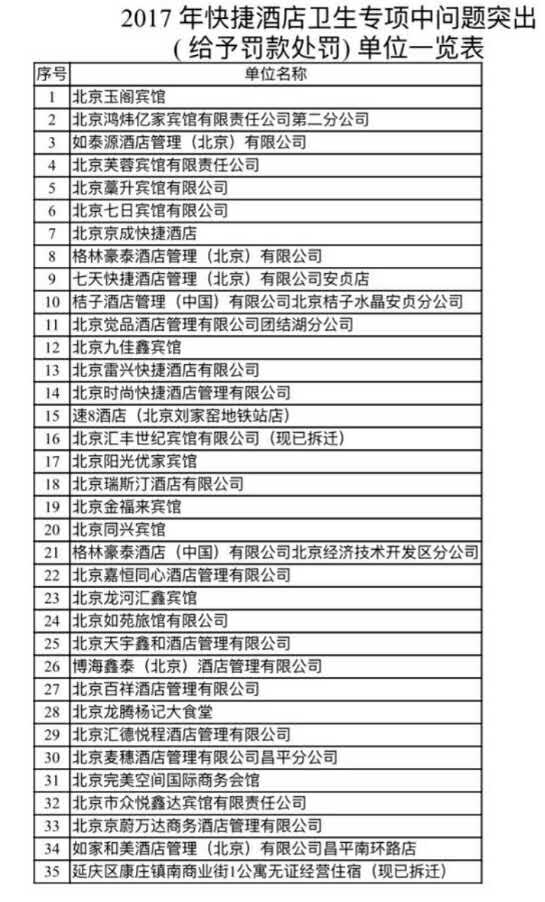 2017 年快捷酒店卫生专项中问题突出（给予罚款处罚）单位一览表

| 序号 | 单位名称 |
|---|---|
| 1 | 北京玉阁宾馆 |
| 2 | 北京鸿炜亿家宾馆有限责任公司第二分公司 |
| 3 | 如泰源酒店管理（北京）有限公司 |
| 4 | 北京芙蓉宾馆有限责任公司 |
| 5 | 北京藁升宾馆有限公司 |
| 6 | 北京七日宾馆有限公司 |
| 7 | 北京京成快捷酒店 |
| 8 | 格林豪泰酒店管理（北京）有限公司 |
| 9 | 七天快捷酒店管理（北京）有限公司安贞店 |
| 10 | 桔子酒店管理（中国）有限公司北京桔子水晶安贞分公司 |
| 11 | 北京觉品酒店管理有限公司团结湖分公司 |
| 12 | 北京九佳鑫宾馆 |
| 13 | 北京雷兴快捷酒店有限公司 |
| 14 | 北京时尚快捷酒店管理有限公司 |
| 15 | 速8酒店（北京刘家窑地铁站店） |
| 16 | 北京汇丰世纪宾馆有限公司（现已拆迁） |
| 17 | 北京阳光优家宾馆 |
| 18 | 北京瑞斯汀酒店有限公司 |
| 19 | 北京金福来宾馆 |
| 20 | 北京同兴宾馆 |
| 21 | 格林豪泰酒店（中国）有限公司北京经济技术开发区分公司 |
| 22 | 北京嘉恒同心酒店管理有限公司 |
| 23 | 北京龙河汇鑫宾馆 |
| 24 | 北京如苑旅馆有限公司 |
| 25 | 北京天宇鑫和酒店管理有限公司 |
| 26 | 博海鑫泰（北京）酒店管理有限公司 |
| 27 | 北京百祥酒店管理有限公司 |
| 28 | 北京龙腾杨记大食堂 |
| 29 | 北京汇德悦程酒店管理有限公司 |
| 30 | 北京麦穗酒店管理有限公司昌平分公司 |
| 31 | 北京完美空间国际商务会馆 |
| 32 | 北京市众悦鑫达宾馆有限责任公司 |
| 33 | 北京京蔚万达商务酒店管理有限公司 |
| 34 | 如家和美酒店管理（北京）有限公司昌平南环路店 |
| 35 | 延庆区康庄镇南商业街1公寓无证经营住宿（现已拆迁） |